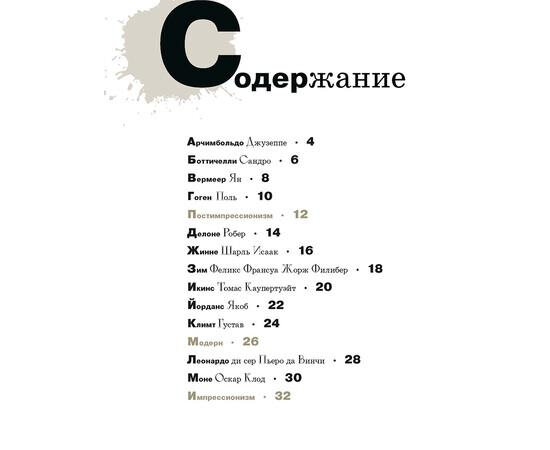 Содержание

Арчимбольдо Джузеппе • 4
Боттичелли Сандро • 6
Вермеер Ян • 8
Гоген Поль • 10
Постимпрессионизм • 12
Делоне Робер • 14
Жинне Шарль Исаак • 16
Зим Феликс Франсуа Жорж Филибер • 18
Икинс Томас Каупертуэйт • 20
Йорданс Якоб • 22
Климт Густав • 24
Модерн • 26
Леонардо ди сер Пьеро да Винчи • 28
Моне Оскар Клод • 30
Импрессионизм • 32